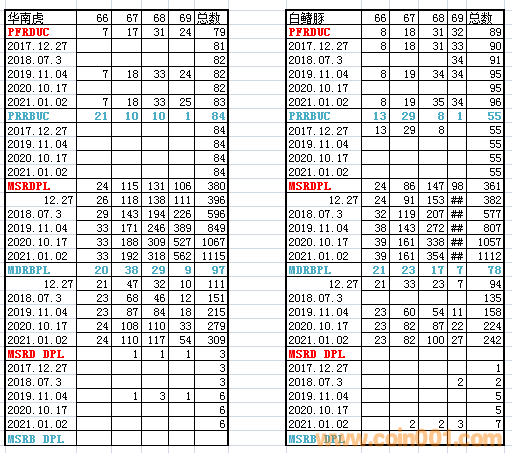 | 华南虎 | 66 | 67 | 68 | 69 | 总数 |
|---|---|---|---|---|---|
| PFRDUC | 7 | 17 | 31 | 24 | 79 |
| 2017.12.27 | | | | | 81 |
| 2018.07.3 | | | | | 82 |
| 2019.11.04 | 7 | 18 | 33 | 24 | 82 |
| 2020.10.17 | | | | | 82 |
| 2021.01.02 | 7 | 18 | 33 | 25 | 83 |
| PRRBUC | 21 | 10 | 10 | 1 | 84 |
| 2017.12.27 | | | | | 84 |
| 2019.11.04 | | | | | 84 |
| 2020.10.17 | | | | | 84 |
| 2021.01.02 | | | | | 84 |
| MSRDPL | 24 | 115 | 131 | 106 | 380 |
| 12.27 | 26 | 118 | 138 | 111 | 396 |
| 2018.07.3 | 29 | 143 | 194 | 226 | 596 |
| 2019.11.04 | 33 | 171 | 246 | 389 | 849 |
| 2020.10.17 | 33 | 188 | 309 | 527 | 1067 |
| 2021.01.02 | 33 | 192 | 318 | 562 | 1115 |
| MDRBPL | 20 | 38 | 29 | 9 | 97 |
| 12.27 | 21 | 47 | 32 | 10 | 111 |
| 2018.07.3 | 23 | 68 | 46 | 12 | 151 |
| 2019.11.04 | 23 | 87 | 84 | 18 | 215 |
| 2020.10.17 | 24 | 108 | 110 | 33 | 279 |
| 2021.01.02 | 24 | 110 | 117 | 54 | 309 |
| MSRD DPL | | 1 | 1 | 1 | 3 |
| 2017.12.27 | | | | | 3 |
| 2018.07.3 | | | | | 3 |
| 2019.11.04 | | 1 | 3 | 1 | 6 |
| 2020.10.17 | | | | | 6 |
| 2021.01.02 | | | | | 6 |
| MSRB DPL | | | | | |

| 白鳍豚 | 66 | 67 | 68 | 69 | 总数 |
|---|---|---|---|---|---|
| PFRDUC | 8 | 18 | 31 | 32 | 89 |
| 2017.12.27 | 8 | 18 | 31 | 33 | 90 |
| 2018.07.3 | | | | 34 | 91 |
| 2019.11.04 | 8 | 19 | 34 | 34 | 95 |
| 2020.10.17 | | | | | 95 |
| 2021.01.02 | 8 | 19 | 35 | 34 | 96 |
| PRRBUC | 13 | 29 | 8 | 1 | 55 |
| 2017.12.27 | 13 | 29 | 8 | | 55 |
| 2019.11.04 | | | | | 55 |
| 2020.10.17 | | | | | 55 |
| 2021.01.02 | | | | | 55 |
| MSRDPL | 24 | 86 | 147 | 98 | 361 |
| 12.27 | 24 | 91 | 153 | ## | 382 |
| 2018.07.3 | 32 | 119 | 207 | ## | 577 |
| 2019.11.04 | 38 | 143 | 272 | ## | 807 |
| 2020.10.17 | 39 | 161 | 338 | ## | 1057 |
| 2021.01.02 | 39 | 161 | 354 | ## | 1112 |
| MDRBPL | 21 | 23 | 17 | 7 | 78 |
| 12.27 | 21 | 33 | 23 | 7 | 94 |
| 2018.07.3 | | | | | 135 |
| 2019.11.04 | 23 | 60 | 54 | 11 | 158 |
| 2020.10.17 | 23 | 82 | 87 | 22 | 224 |
| 2021.01.02 | 23 | 82 | 100 | 27 | 242 |
| MSRD DPL | | | | | |
| 2017.12.27 | | | | | 1 |
| 2018.07.3 | | | | 2 | 2 |
| 2019.11.04 | | | | | 5 |
| 2020.10.17 | | | | | 5 |
| 2021.01.02 | | 2 | 2 | 3 | 7 |
| MSRB DPL | | | | | |

www.coin001.com